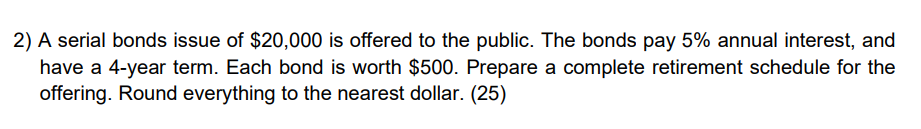 2) A serial bonds issue of \$20,000 is offered to the public. The bonds pay 5% annual interest, and have a 4-year term. Each bond is worth \$500. Prepare a complete retirement schedule for the offering. Round everything to the nearest dollar. (25)